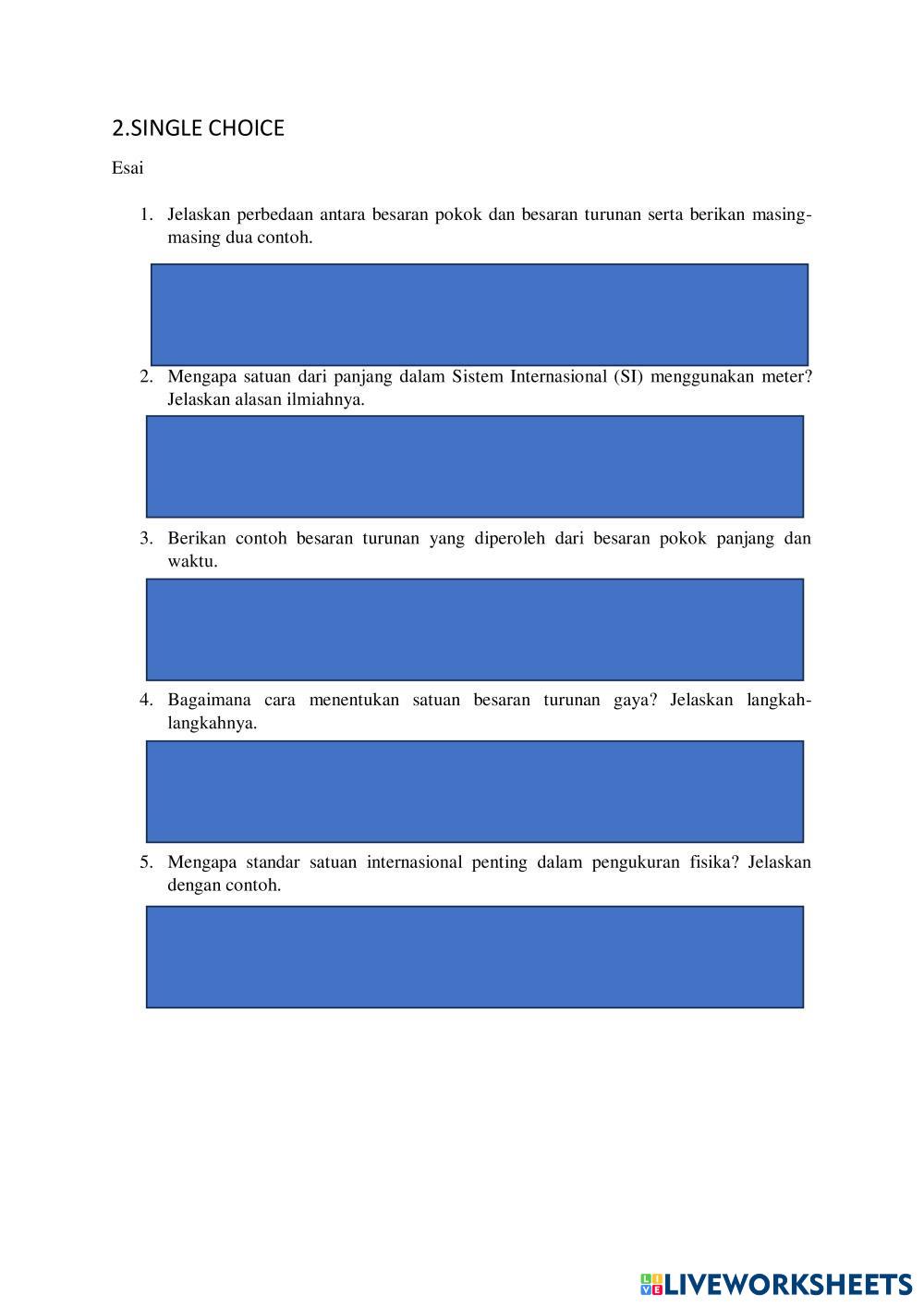 2.SINGLE CHOICE

Esai

1. Jelaskan perbedaan antara besaran pokok dan besaran turunan serta berikan masing-masing dua contoh.

2. Mengapa satuan dari panjang dalam Sistem Internasional (SI) menggunakan meter? Jelaskan alasan ilmiahnya.

3. Berikan contoh besaran turunan yang diperoleh dari besaran pokok panjang dan waktu.

4. Bagaimana cara menentukan satuan besaran turunan gaya? Jelaskan langkah-langkahnya.

5. Mengapa standar satuan internasional penting dalam pengukuran fisika? Jelaskan dengan contoh.

LIVEWORKSHEETS